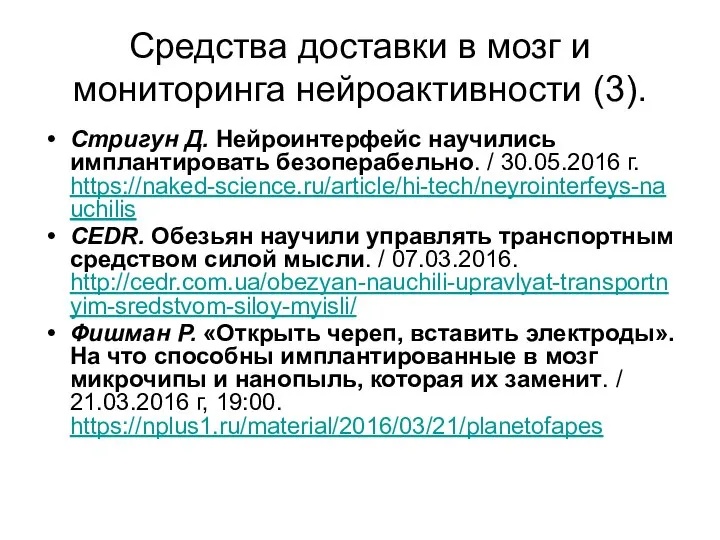 Средства доставки в мозг и мониторинга нейроактивности (3).

• Стригун Д. Нейроинтерфейс научились имплантировать безоперабельно. / 30.05.2016 г. https://naked-science.ru/article/hi-tech/neyrointerfeys-nauchilis

• CEDR. Обезьян научили управлять транспортным средством силой мысли. / 07.03.2016. http://cedr.com.ua/obezyan-nauchili-upravlyat-transportnyim-sredstvom-siloy-myisli/

• Фишман Р. «Открыть череп, вставить электроды». На что способны имплантированные в мозг микрочипы и нанопыль, которая их заменит. / 21.03.2016 г, 19:00. https://nplus1.ru/material/2016/03/21/planetofapes